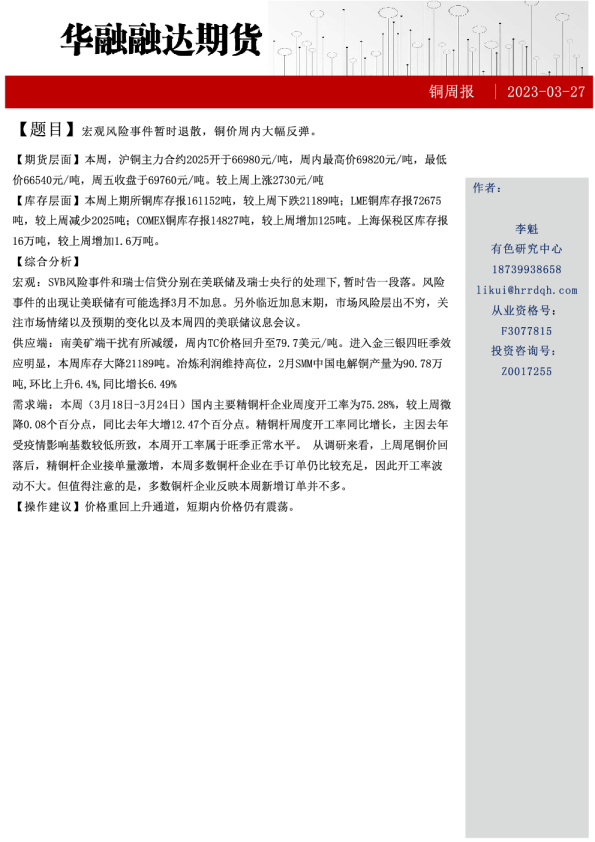 华融融达期货

铜周报 | 2023-03-27

【题目】宏观风险事件暂时退散，铜价周内大幅反弹。

【期货层面】本周，沪铜主力合约2025开于66980元/吨，周内最高价69820元/吨，最低价66540元/吨，周五收盘于69760元/吨。较上周上涨2730元/吨

【库存层面】本周上期所铜库存报161152吨，较上周下跌21189吨；LME铜库存报72675吨，较上周减少2025吨；COMEX铜库存报14827吨，较上周增加125吨。上海保税区库存报16万吨，较上周增加1.6万吨。

【综合分析】

宏观：SVB风险事件和瑞士信贷分别在美联储及瑞士央行的处理下，暂时告一段落。风险事件的出现让美联储有可能选择3月不加息。另外临近加息末期，市场风险层出不穷，关注市场情绪以及预期的变化以及本周四的美联储议息会议。

供应端：南美矿端干扰有所减缓，周内TC价格回升至79.7美元/吨。进入金三银四旺季效应明显，本周库存大降21189吨。冶炼利润维持高位，2月SMM中国电解铜产量为90.78万吨，环比上升6.4%，同比增长6.49%

需求端：本周（3月18日-3月24日）国内主要精铜杆企业周度开工率为75.28%，较上周微降0.08个百分点，同比去年大增12.47个百分点。精铜杆周度开工率同比增长，主因去年受疫情影响基数较低所致，本周开工率属于旺季正常水平。 从调研来看，上周尾铜价回落后，精铜杆企业接单量激增，本周多数铜杆企业在手订单仍比较充足，因此开工率波动不大。但值得注意的是，多数铜杆企业反映本周新增订单并不多。

【操作建议】价格重回上升通道，短期内价格仍有震荡。

作者：

李魁
有色研究中心
18739938658
likui@hrrdqh.com
从业资格号：
F3077815
投资咨询号：
Z0017255